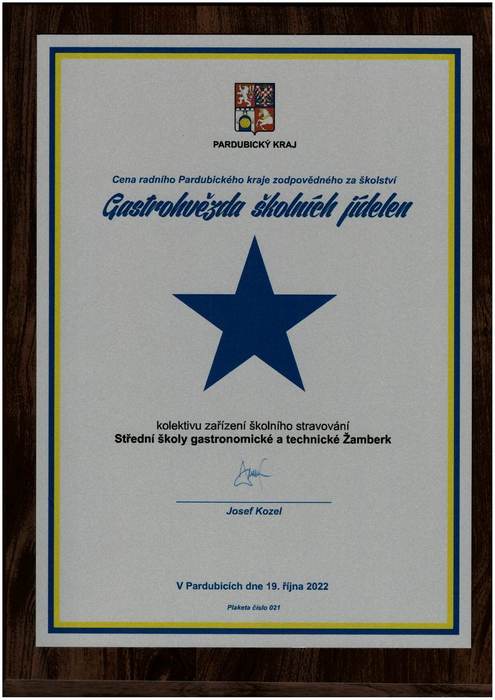 PARDUBICKÝ KRAJ

Cena radního Pardubického kraje zodpovědného za školství

Gastrohvězda školních jídelen

kolektivu zařízení školního stravování
Střední školy gastronomické a technické Žamberk

Josef Kozel

V Pardubicích dne 19. října 2022

Plaketa číslo 021